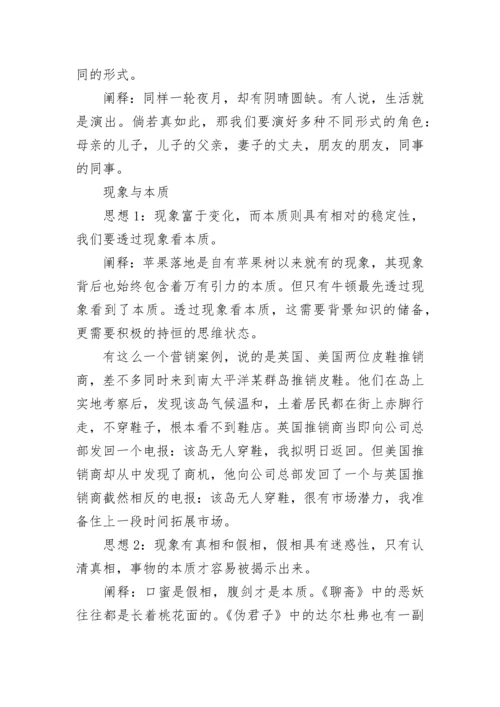 同的形式。

阐释：同样一轮夜月，却有阴晴圆缺。有人说，生活就是演出。倘若真如此，那我们要演好多种不同形式的角色：母亲的儿子，儿子的父亲，妻子的丈夫，朋友的朋友，同事的同事。

现象与本质

思想 1：现象富于变化，而本质则具有相对的稳定性，我们要透过现象看本质。

阐释：苹果落地是自有苹果树以来就有的现象，其现象背后也始终包含着万有引力的本质。但只有牛顿最先透过现象看到了本质。透过现象看本质，这需要背景知识的储备，更需要积极的持恒的思维状态。

有这么一个营销案例，说的是英国、美国两位皮鞋推销商，差不多同时来到南太平洋某群岛推销皮鞋。他们在岛上实地考察后，发现该岛气候温和，土着居民都在街上赤脚行走，不穿鞋子，根本看不到鞋店。英国推销商当即向公司总部发回一个电报：该岛无人穿鞋，我拟明日返回。但美国推销商却从中发现了商机，他向公司总部发回了一个与英国推销商截然相反的电报：该岛无人穿鞋，很有市场潜力，我准备住上一段时间拓展市场。

思想 2：现象有真相和假相，假相具有迷惑性，只有认清真相，事物的本质才容易被揭示出来。

阐释：口蜜是假相，腹剑才是本质。《聊斋》中的恶妖往往都是长着桃花面的。《伪君子》中的达尔杜弗也有一副